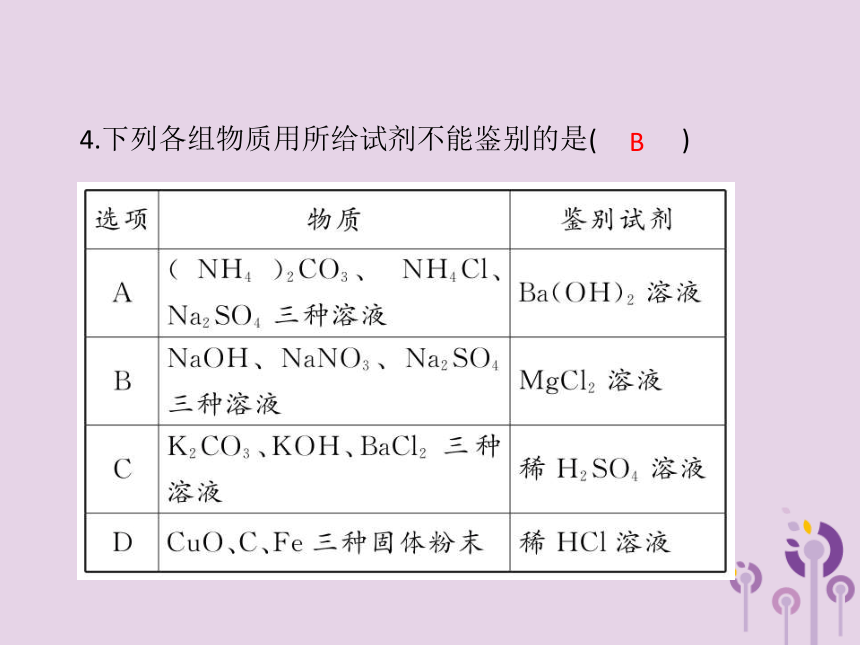 4.下列各组物质用所给试剂不能鉴别的是( B )

| 选项 | 物质 | 鉴别试剂 |
|---|---|---|
| A | $(NH_4)_2CO_3$、$NH_4Cl$、$Na_2SO_4$ 三种溶液 | $Ba(OH)_2$ 溶液 |
| B | $NaOH$、$NaNO_3$、$Na_2SO_4$ 三种溶液 | $MgCl_2$ 溶液 |
| C | $K_2CO_3$、$KOH$、$BaCl_2$ 三种溶液 | 稀 $H_2SO_4$ 溶液 |
| D | $CuO$、$C$、$Fe$ 三种固体粉末 | 稀 $HCl$ 溶液 |